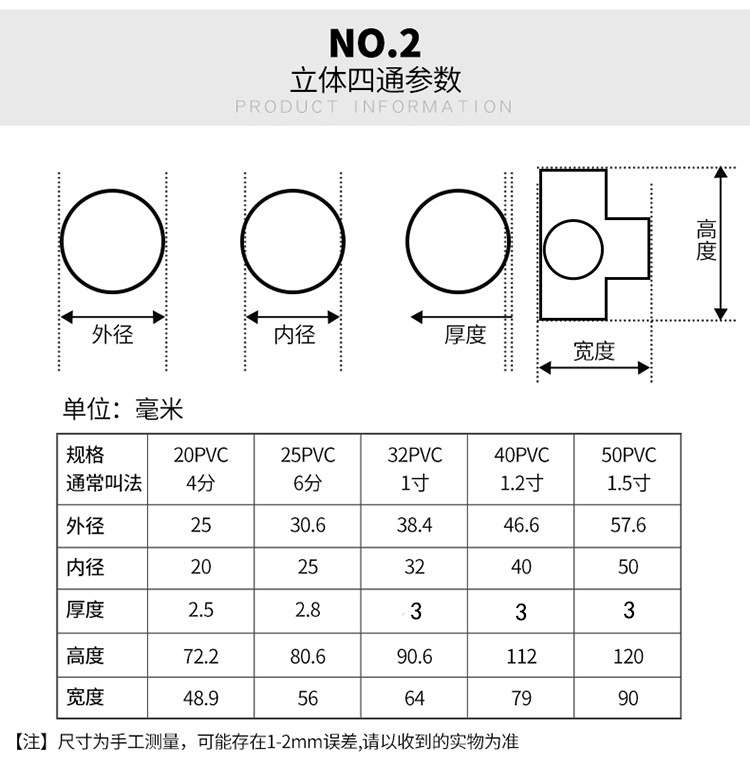 NO.2
立体四通参数
PRODUCT INFORMATION

外径

内径

厚度

高度

宽度

单位：毫米

| 规格 通常叫法 | 20PVC 4分 | 25PVC 6分 | 32PVC 1寸 | 40PVC 1.2寸 | 50PVC 1.5寸 |
|---|---|---|---|---|---|
| 外径 | 25 | 30.6 | 38.4 | 46.6 | 57.6 |
| 内径 | 20 | 25 | 32 | 40 | 50 |
| 厚度 | 2.5 | 2.8 | 3 | 3 | 3 |
| 高度 | 72.2 | 80.6 | 90.6 | 112 | 120 |
| 宽度 | 48.9 | 56 | 64 | 79 | 90 |

【注】尺寸为手工测量，可能存在1-2mm误差,请以收到的实物为准